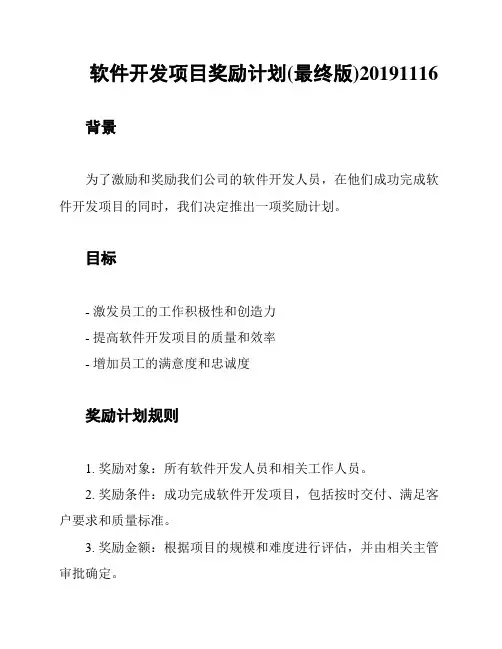 软件开发项目奖励计划(最终版)20191116

背景

为了激励和奖励我们公司的软件开发人员，在他们成功完成软件开发项目的同时，我们决定推出一项奖励计划。

目标

- 激发员工的工作积极性和创造力
- 提高软件开发项目的质量和效率
- 增加员工的满意度和忠诚度

奖励计划规则

1. 奖励对象：所有软件开发人员和相关工作人员。

2. 奖励条件：成功完成软件开发项目，包括按时交付、满足客户要求和质量标准。

3. 奖励金额：根据项目的规模和难度进行评估，并由相关主管审批确定。